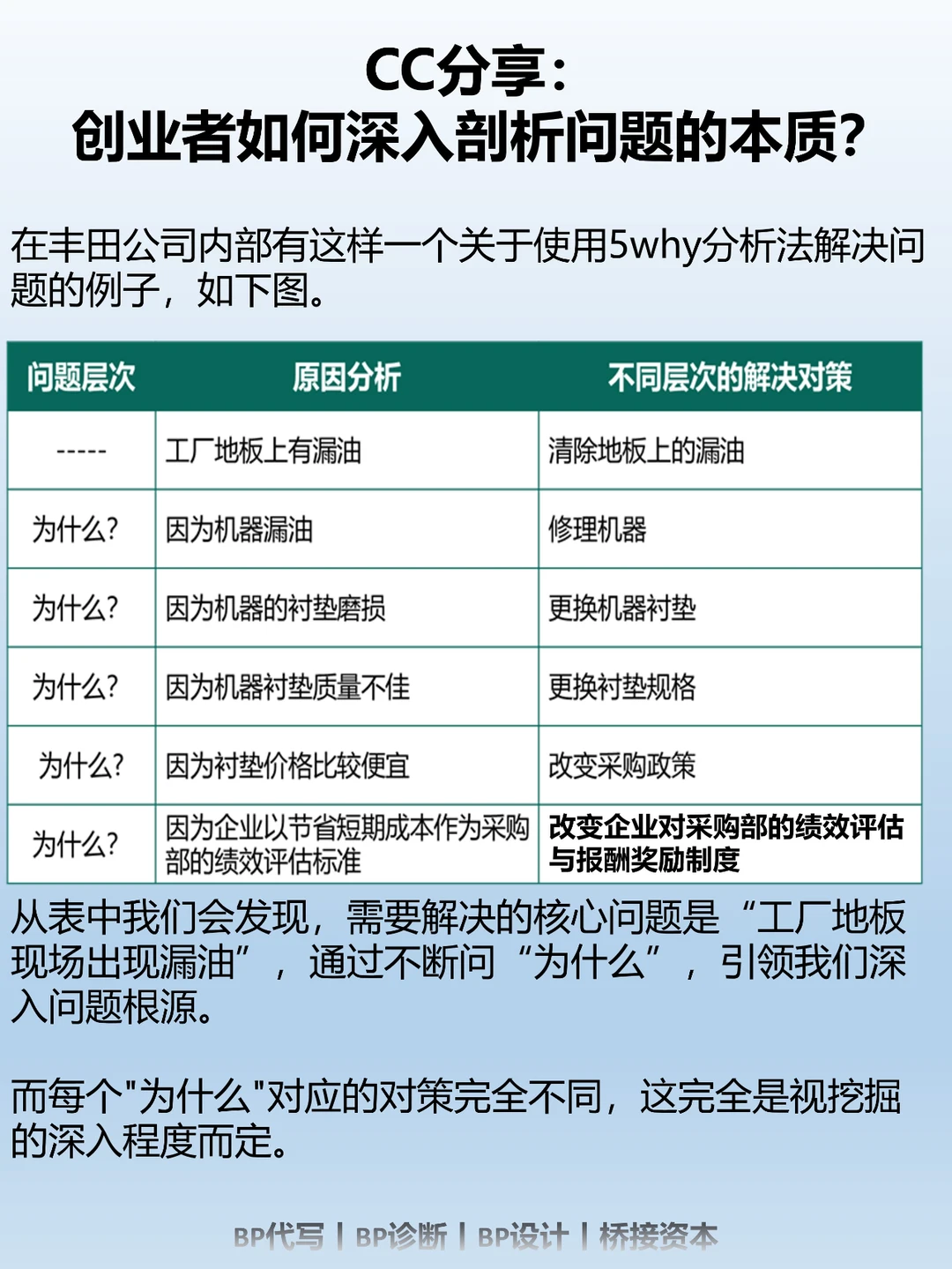 CC分享：
创业者如何深入剖析问题的本质？

在丰田公司内部有这样一个关于使用5why分析法解决问题的例子，如下图。

| 问题层次 | 原因分析 | 不同层次的解决对策 |
|---|---|---|
| ----- | 工厂地板上有漏油 | 清除地板上的漏油 |
| 为什么？ | 因为机器漏油 | 修理机器 |
| 为什么？ | 因为机器的衬垫磨损 | 更换机器衬垫 |
| 为什么？ | 因为机器衬垫质量不佳 | 更换衬垫规格 |
| 为什么？ | 因为衬垫价格比较便宜 | 改变采购政策 |
| 为什么？ | 因为企业以节省短期成本作为采购部的绩效评估标准 | 改变企业对采购部的绩效评估与报酬奖励制度 |

从表中我们会发现，需要解决的核心问题是“工厂地板现场出现漏油”，通过不断问“为什么”，引领我们深入问题根源。

而每个"为什么"对应的对策完全不同，这完全是视挖掘的深入程度而定。

BP代写 | BP诊断 | BP设计 | 桥接资本